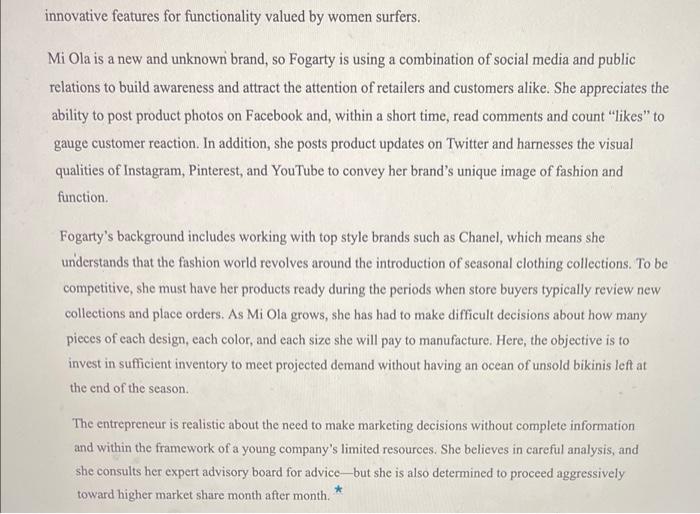 innovative features for functionality valued by women surfers.

Mi Ola is a new and unknown brand, so Fogarty is using a combination of social media and public relations to build awareness and attract the attention of retailers and customers alike. She appreciates the ability to post product photos on Facebook and, within a short time, read comments and count "likes" to gauge customer reaction. In addition, she posts product updates on Twitter and harnesses the visual qualities of Instagram, Pinterest, and YouTube to convey her brand's unique image of fashion and function.

Fogarty's background includes working with top style brands such as Chanel, which means she understands that the fashion world revolves around the introduction of seasonal clothing collections. To be competitive, she must have her products ready during the periods when store buyers typically review new collections and place orders. As Mi Ola grows, she has had to make difficult decisions about how many pieces of each design, each color, and each size she will pay to manufacture. Here, the objective is to invest in sufficient inventory to meet projected demand without having an ocean of unsold bikinis left at the end of the season.

The entrepreneur is realistic about the need to make marketing decisions without complete information and within the framework of a young company's limited resources. She believes in careful analysis, and she consults her expert advisory board for advice—but she is also determined to proceed aggressively toward higher market share month after month. *